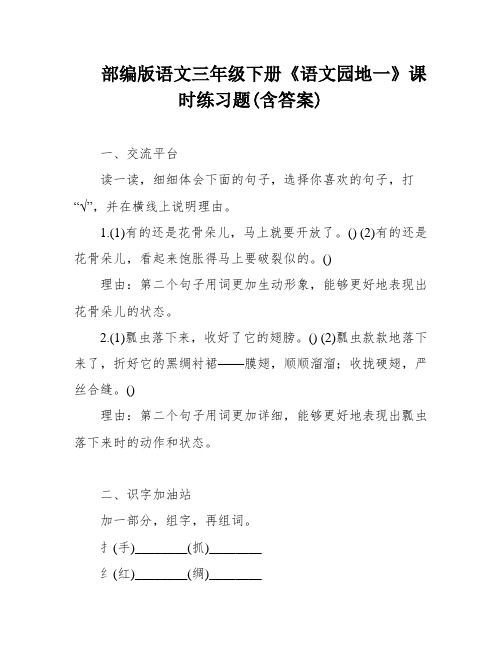 部编版语文三年级下册《语文园地一》课时练习题(含答案)

一、交流平台

读一读，细细体会下面的句子，选择你喜欢的句子，打“√”，并在横线上说明理由。

1.(1)有的还是花骨朵儿，马上就要开放了。() (2)有的还是花骨朵儿，看起来饱胀得马上要破裂似的。()

理由：第二个句子用词更加生动形象，能够更好地表现出花骨朵儿的状态。

2.(1)瓢虫落下来，收好了它的翅膀。() (2)瓢虫款款地落下来了，折好它的黑绸衬裙——膜翅，顺顺溜溜；收拢硬翅，严丝合缝。()

理由：第二个句子用词更加详细，能够更好地表现出瓢虫落下来时的动作和状态。

二、识字加油站

加一部分，组字，再组词。

扌(手)________(抓)________

纟(红)________(绸)________